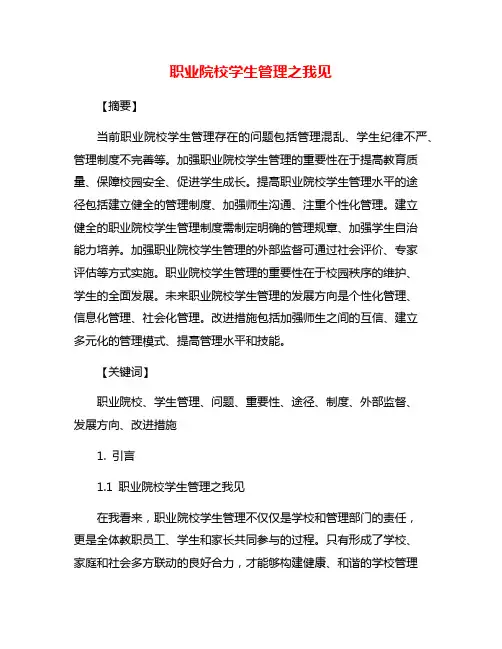 职业院校学生管理之我见

【摘要】

当前职业院校学生管理存在的问题包括管理混乱、学生纪律不严、管理制度不完善等。加强职业院校学生管理的重要性在于提高教育质量、保障校园安全、促进学生成长。提高职业院校学生管理水平的途径包括建立健全的管理制度、加强师生沟通、注重个性化管理。建立健全的职业院校学生管理制度需制定明确的管理规章、加强学生自治能力培养。加强职业院校学生管理的外部监督可通过社会评价、专家评估等方式实施。职业院校学生管理的重要性在于校园秩序的维护、学生的全面发展。未来职业院校学生管理的发展方向是个性化管理、信息化管理、社会化管理。改进措施包括加强师生之间的互信、建立多元化的管理模式、提高管理水平和技能。

【关键词】

职业院校、学生管理、问题、重要性、途径、制度、外部监督、发展方向、改进措施

1. 引言

1.1 职业院校学生管理之我见

在我看来，职业院校学生管理不仅仅是学校和管理部门的责任，更是全体教职员工、学生和家长共同参与的过程。只有形成了学校、家庭和社会多方联动的良好合力，才能够构建健康、和谐的学校管理